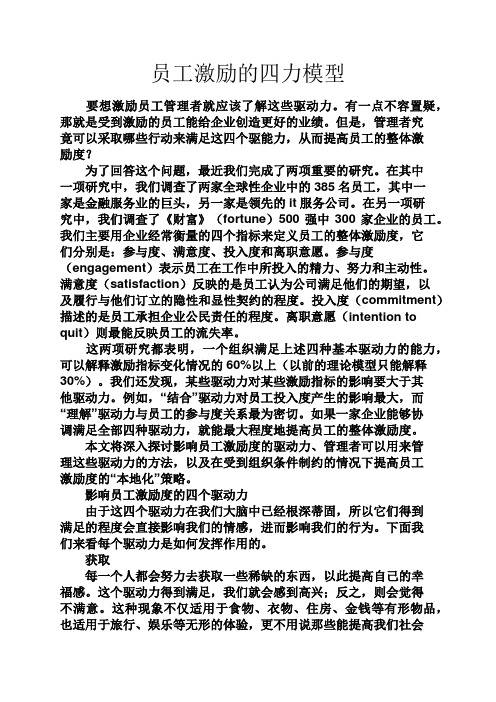 员工激励的四力模型

要想激励员工管理者就应该了解这些驱动力。有一点不容置疑，那就是受到激励的员工能给企业创造更好的业绩。但是，管理者究竟可以采取哪些行动来满足这四个驱能力，从而提高员工的整体激励度？

为了回答这个问题，最近我们完成了两项重要的研究。在其中一项研究中，我们调查了两家全球性企业中的 385 名员工，其中一家是金融服务业的巨头，另一家是领先的 it 服务公司。在另一项研究中，我们调查了《财富》（fortune）500 强中 300 家企业的员工。我们主要用企业经常衡量的四个指标来定义员工的整体激励度，它们分别是：参与度、满意度、投入度和离职意愿。参与度（engagement）表示员工在工作中所投入的精力、努力和主动性。满意度（satisfaction）反映的是员工认为公司满足他们的期望，以及履行与他们订立的隐性和显性契约的程度。投入度（commitment）描述的是员工承担企业公民责任的程度。离职意愿（intention to quit）则最能反映员工的流失率。

这两项研究都表明，一个组织满足上述四种基本驱动力的能力，可以解释激励指标变化情况的 60%以上（以前的理论模型只能解释 30%）。我们还发现，某些驱动力对某些激励指标的影响要大于其他驱动力。例如，“结合”驱动力对员工投入度产生的影响最大，而“理解”驱动力与员工的参与度关系最为密切。如果一家企业能够协调满足全部四种驱动力，就能最大程度地提高员工的整体激励度。

本文将深入探讨影响员工激励度的驱动力、管理者可以用来管理这些驱动力的方法，以及在受到组织条件制约的情况下提高员工激励度的“本地化”策略。

影响员工激励度的四个驱动力

由于这四个驱动力在我们大脑中已经根深蒂固，所以它们得到满足的程度会直接影响我们的情感，进而影响我们的行为。下面我们来看每个驱动力是如何发挥作用的。

获取

每一个人都会努力去获取一些稀缺的东西，以此提高自己的幸福感。这个驱动力得到满足，我们就会感到高兴；反之，则会觉得不满意。这种现象不仅适用于食物、衣物、住房、金钱等有形物品，也适用于旅行、娱乐等无形的体验，更不用说那些能提高我们社会